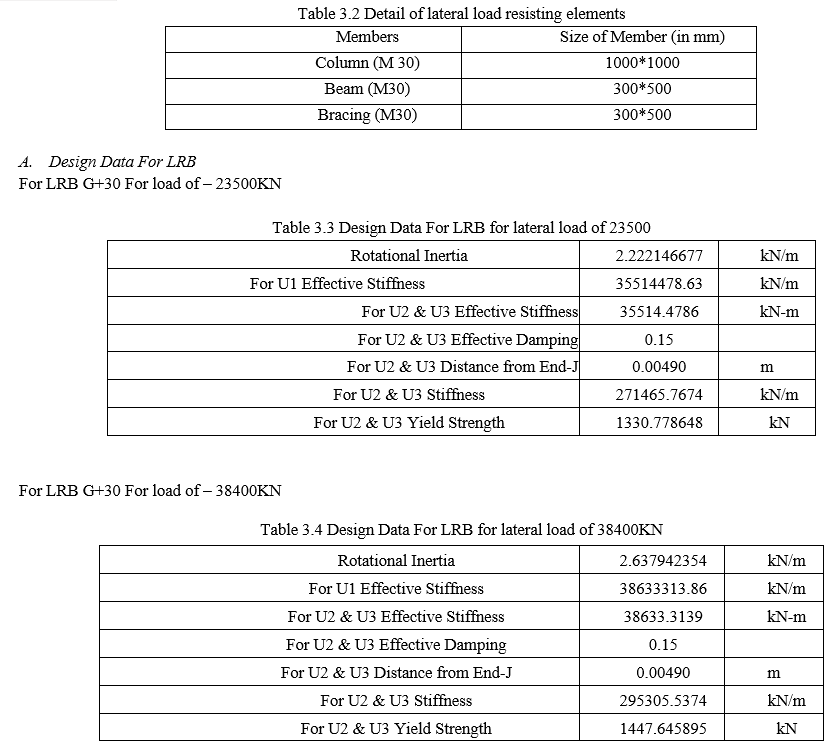 Table 3.2 Detail of lateral load resisting elements

| Members | Size of Member (in mm) |
|---|---|
| Column (M 30) | 1000*1000 |
| Beam (M30) | 300*500 |
| Bracing (M30) | 300*500 |

A. Design Data For LRB
For LRB G+30 For load of – 23500KN

Table 3.3 Design Data For LRB for lateral load of 23500

| Rotational Inertia | 2.222146677 | kN/m |
|---|---|---|
| For U1 Effective Stiffness | 35514478.63 | kN/m |
| For U2 & U3 Effective Stiffness | 35514.4786 | kN-m |
| For U2 & U3 Effective Damping | 0.15 | |
| For U2 & U3 Distance from End-J | 0.00490 | m |
| For U2 & U3 Stiffness | 271465.7674 | kN/m |
| For U2 & U3 Yield Strength | 1330.778648 | kN |

For LRB G+30 For load of – 38400KN

Table 3.4 Design Data For LRB for lateral load of 38400KN

| Rotational Inertia | 2.637942354 | kN/m |
|---|---|---|
| For U1 Effective Stiffness | 38633313.86 | kN/m |
| For U2 & U3 Effective Stiffness | 38633.3139 | kN-m |
| For U2 & U3 Effective Damping | 0.15 | |
| For U2 & U3 Distance from End-J | 0.00490 | m |
| For U2 & U3 Stiffness | 295305.5374 | kN/m |
| For U2 & U3 Yield Strength | 1447.645895 | kN |